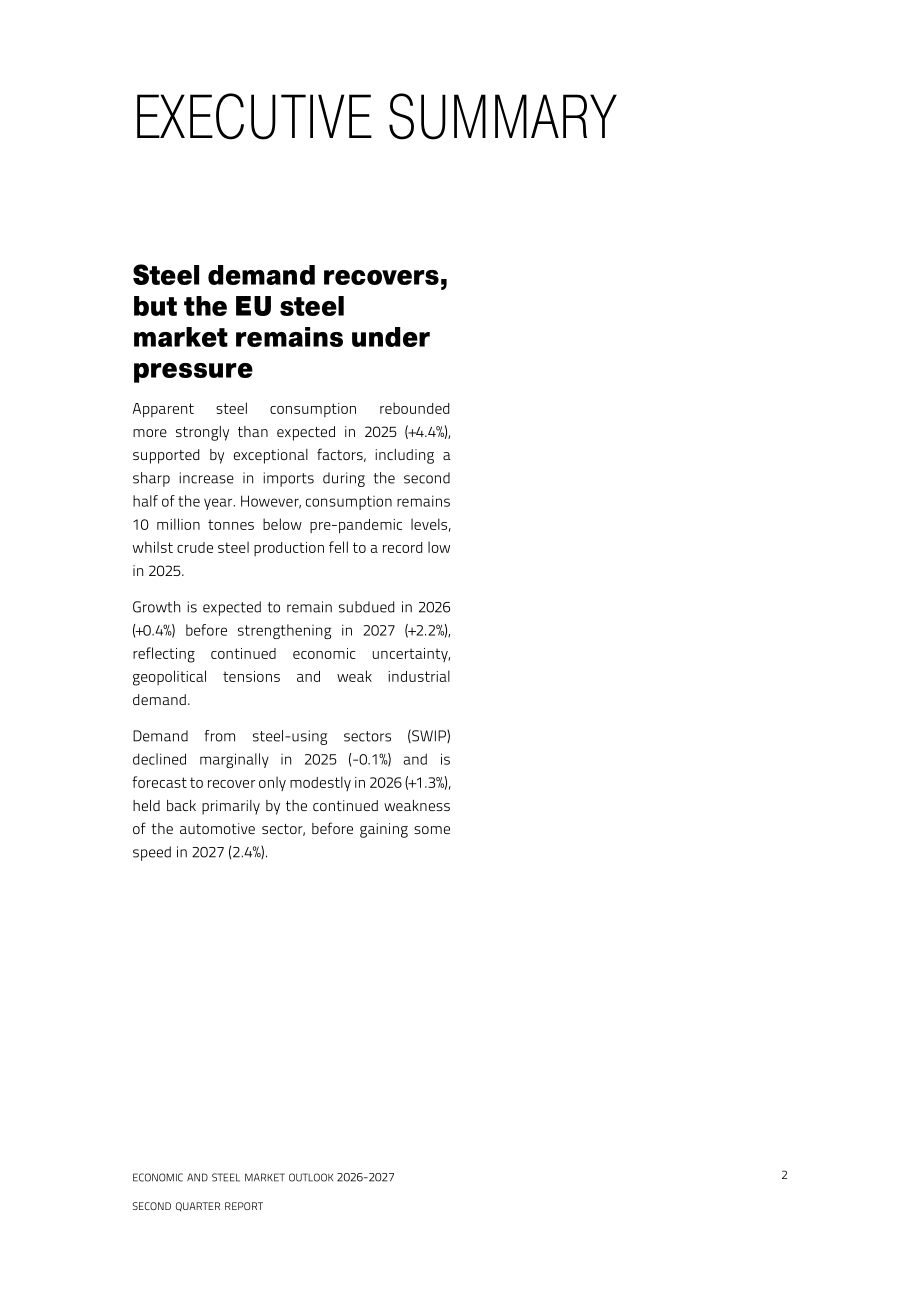 EXECUTIVE SUMMARY

Steel demand recovers, but the EU steel market remains under pressure

Apparent steel consumption rebounded more strongly than expected in 2025 (+4.4%), supported by exceptional factors, including a sharp increase in imports during the second half of the year. However, consumption remains 10 million tonnes below pre-pandemic levels, whilst crude steel production fell to a record low in 2025.

Growth is expected to remain subdued in 2026 (+0.4%) before strengthening in 2027 (+2.2%), reflecting continued economic uncertainty, geopolitical tensions and weak industrial demand.

Demand from steel-using sectors (SWIP) declined marginally in 2025 (-0.1%) and is forecast to recover only modestly in 2026 (+1.3%), held back primarily by the continued weakness of the automotive sector, before gaining some speed in 2027 (2.4%).

ECONOMIC AND STEEL MARKET OUTLOOK 2026-2027

SECOND QUARTER REPORT

2